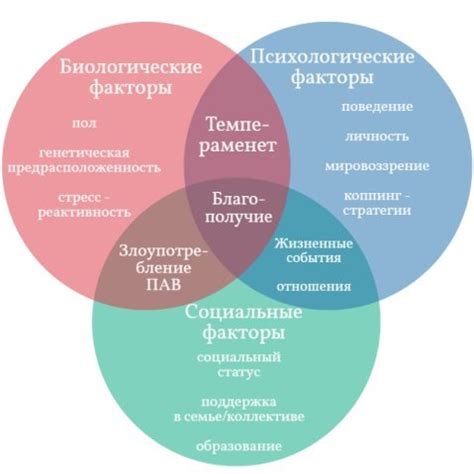 Биологические факторы

пол

генетическая предрасположенность

стресс - реактивность

Психологические факторы

поведение

личность

мировоззрение

коппинг - стратегии

Темпераменет

Благополучие

Злоупотребление ПАВ

Жизненные события

отношения

Социальные факторы

социальный статус

поддержка в семье/коллективе

образование